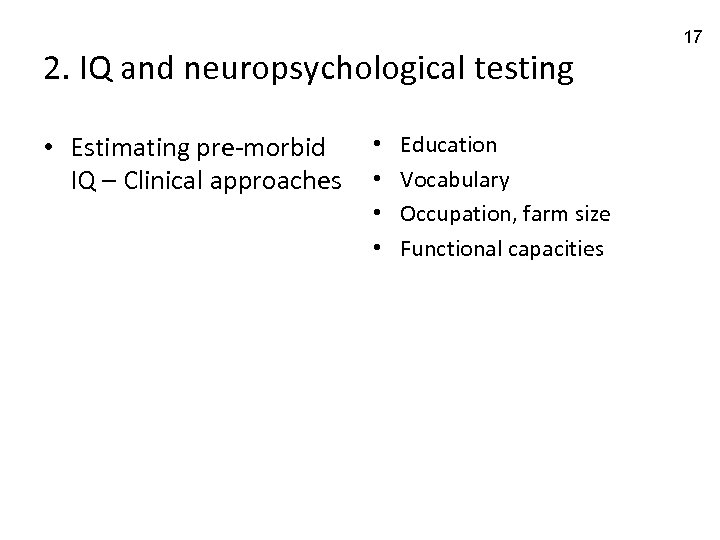 17

2. IQ and neuropsychological testing

• Estimating pre-morbid IQ – Clinical approaches

• Education
• Vocabulary
• Occupation, farm size
• Functional capacities